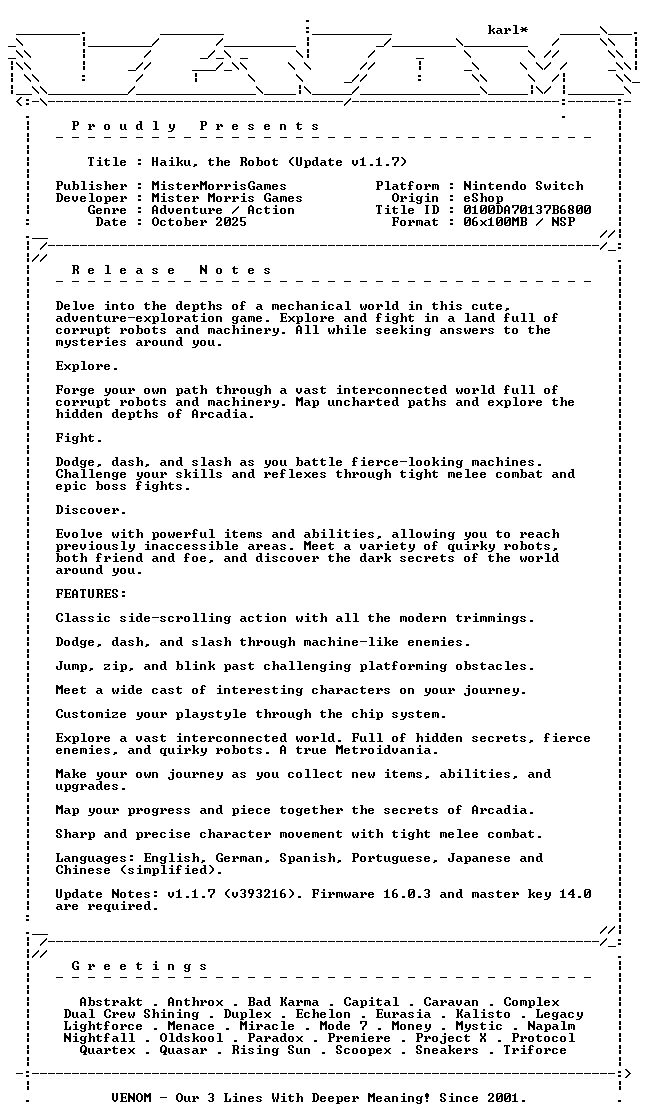 karl*

Proudly Presents

Title : Haiku, the Robot (Update v1.1.7)

Publisher : MisterMorrisGames
Developer : Mister Morris Games
Genre : Adventure / Action
Date : October 2025

Platform : Nintendo Switch
Origin : eShop
Title ID : 0100DA70137B6800
Format : 06x100MB / NSP

Release Notes

Delve into the depths of a mechanical world in this cute, adventure-exploration game. Explore and fight in a land full of corrupt robots and machinery. All while seeking answers to the mysteries around you.

Explore.

Forge your own path through a vast interconnected world full of corrupt robots and machinery. Map uncharted paths and explore the hidden depths of Arcadia.

Fight.

Dodge, dash, and slash as you battle fierce-looking machines. Challenge your skills and reflexes through tight melee combat and epic boss fights.

Discover.

Evolve with powerful items and abilities, allowing you to reach previously inaccessible areas. Meet a variety of quirky robots, both friend and foe, and discover the dark secrets of the world around you.

FEATURES:

Classic side-scrolling action with all the modern trimmings.

Dodge, dash, and slash through machine-like enemies.

Jump, zip, and blink past challenging platforming obstacles.

Meet a wide cast of interesting characters on your journey.

Customize your playstyle through the chip system.

Explore a vast interconnected world. Full of hidden secrets, fierce enemies, and quirky robots. A true Metroidvania.

Make your own journey as you collect new items, abilities, and upgrades.

Map your progress and piece together the secrets of Arcadia.

Sharp and precise character movement with tight melee combat.

Languages: English, German, Spanish, Portuguese, Japanese and Chinese (simplified).

Update Notes: v1.1.7 (v393216). Firmware 16.0.3 and master key 14.0 are required.

Greetings

Abstrakt . Anthrox . Bad Karma . Capital . Caravan . Complex
Dual Crew Shining . Duplex . Echelon . Eurasia . Kalisto . Legacy
Lightforce . Menace . Miracle . Mode 7 . Money . Mystic . Napalm
Nightfall . Oldskool . Paradox . Premiere . Project X . Protocol
Quartex . Quasar . Rising Sun . Scoopex . Sneakers . Triforce

VENOM - Our 3 Lines With Deeper Meaning! Since 2001.